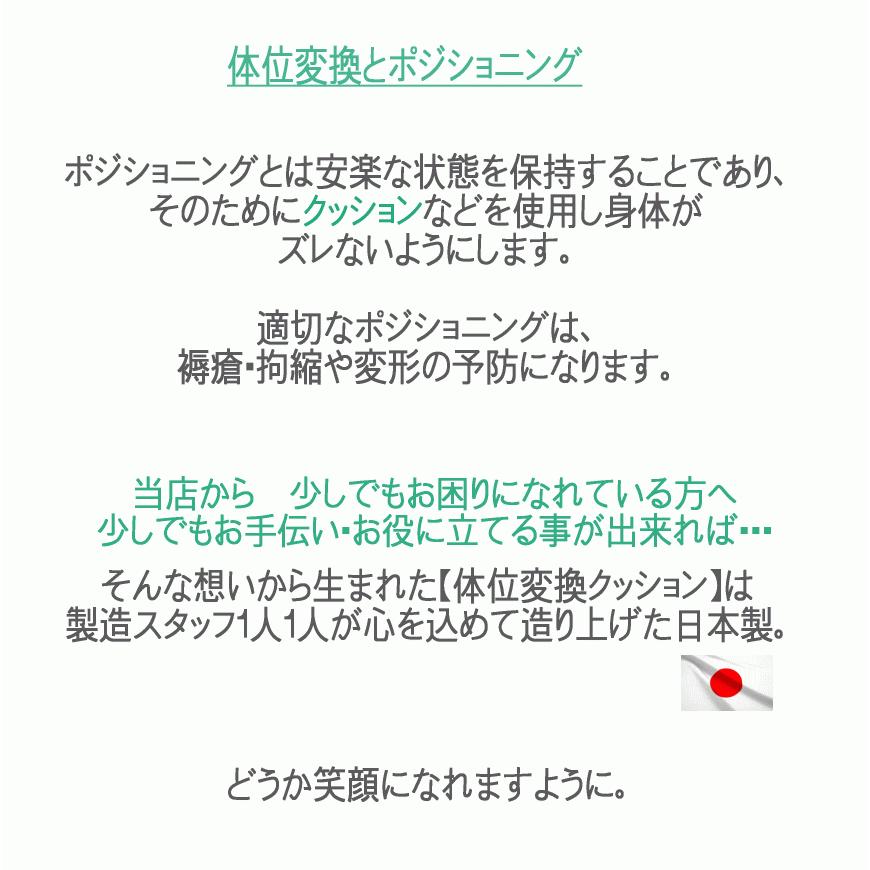 体位変換とポジショニング

ポジショニングとは安楽な状態を保持することであり、そのためにクッションなどを使用し身体がズレないようにします。

適切なポジショニングは、褥瘡・拘縮や変形の予防になります。

当店から　少しでもお困りになれている方へ
少しでもお手伝い・お役に立てる事が出来れば…

そんな想いから生まれた【体位変換クッション】は製造スタッフ1人1人が心を込めて造り上げた日本製。

どうか笑顔になれますように。